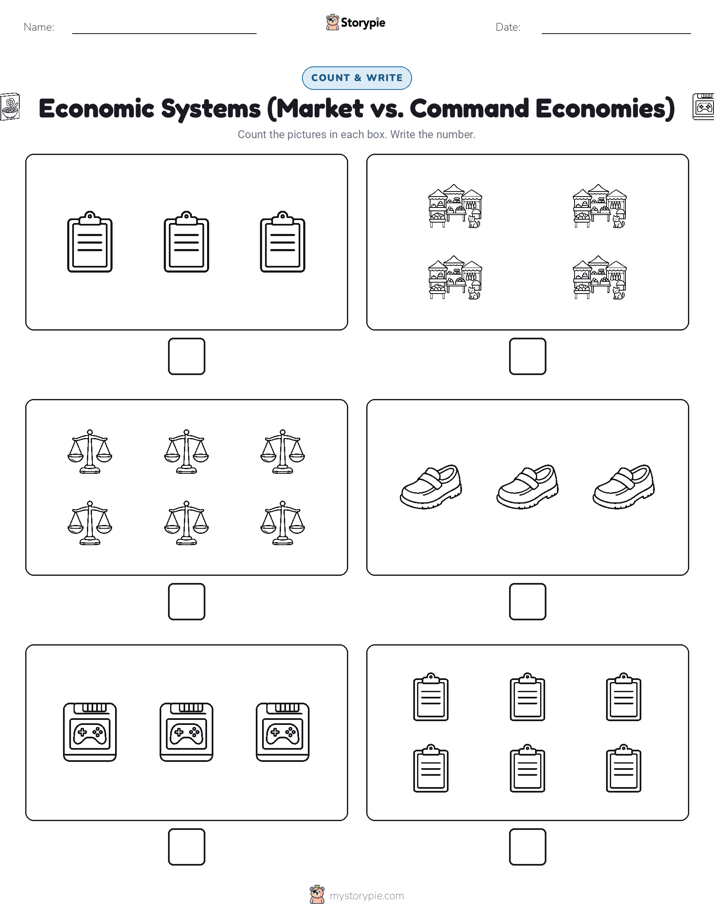 Name: Storypie Date:

COUNT & WRITE

Economic Systems (Market vs. Command Economies)

Count the pictures in each box. Write the number.

mystorypie.com